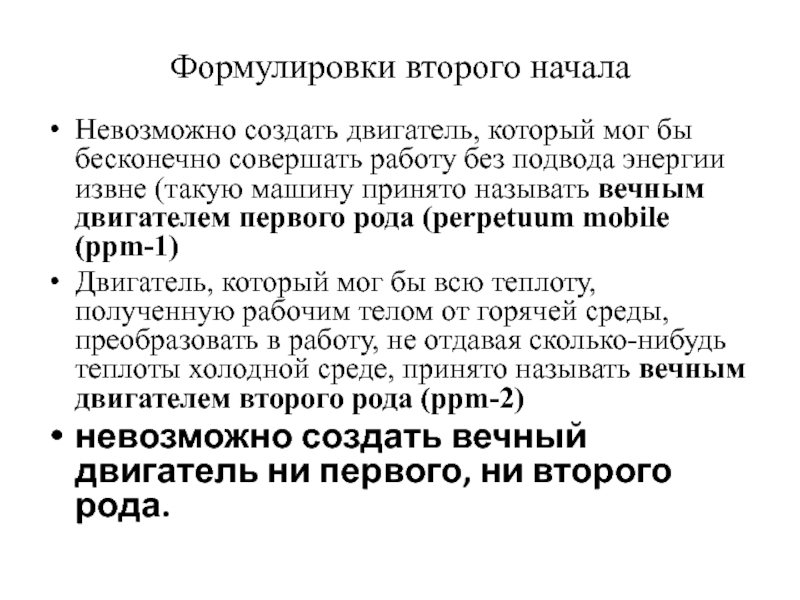 Формулировки второго начала

• Невозможно создать двигатель, который мог бы бесконечно совершать работу без подвода энергии извне (такую машину принято называть вечным двигателем первого рода (perpetuum mobile (ppm-1)

• Двигатель, который мог бы всю теплоту, полученную рабочим телом от горячей среды, преобразовать в работу, не отдавая сколько-нибудь теплоты холодной среде, принято называть вечным двигателем второго рода (ppm-2)

• невозможно создать вечный двигатель ни первого, ни второго рода.